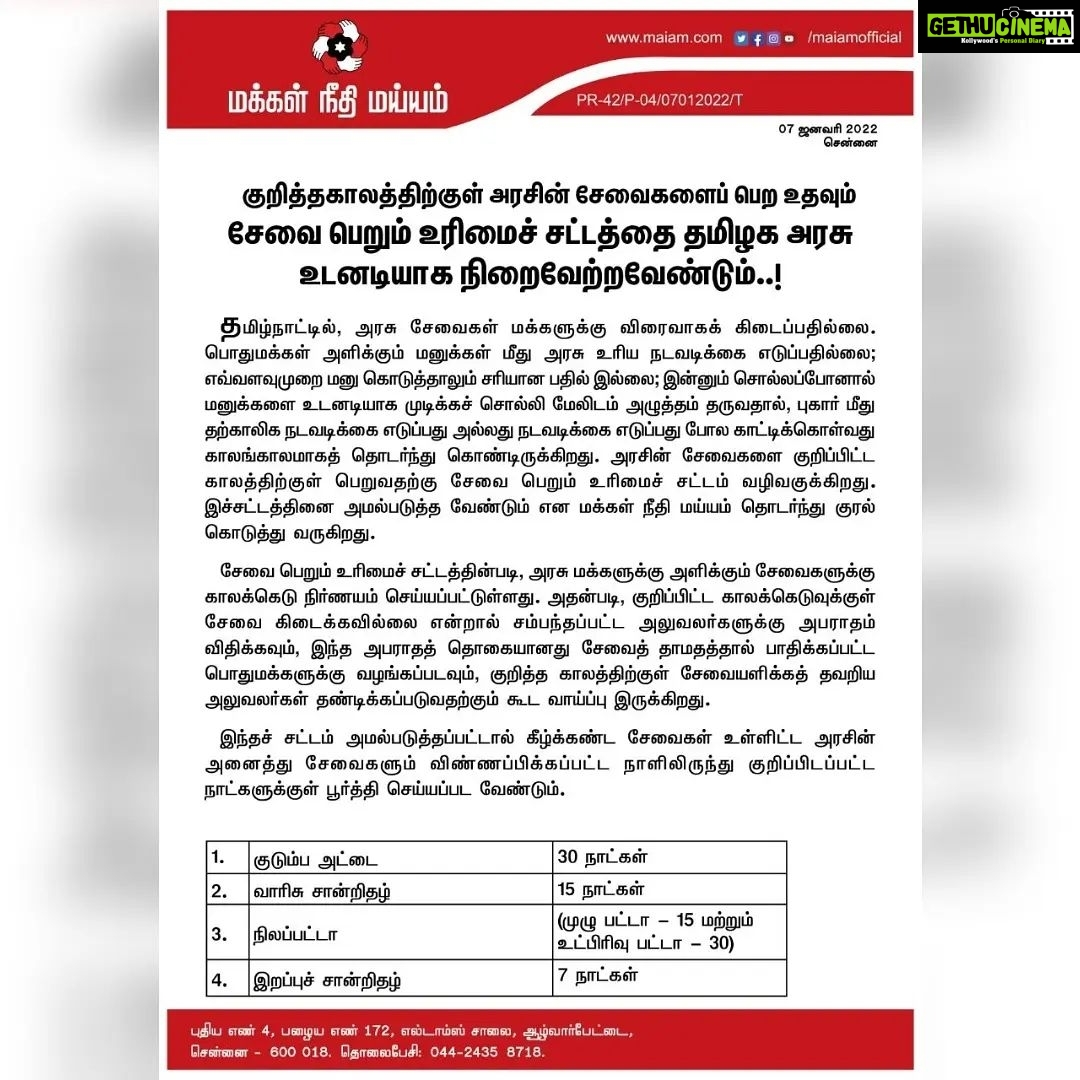 www.maiam.com /maiamofficial

GETHUCINEMA
Kollywood's Personal Diary

மக்கள் நீதி மய்யம்

PR-42/P-04/07012022/T

07 ஜனவரி 2022
சென்னை

குறித்தகாலத்திற்குள் அரசின் சேவைகளைப் பெற உதவும்
சேவை பெறும் உரிமைச் சட்டத்தை தமிழக அரசு உடனடியாக நிறைவேற்றவேண்டும்..!

தமிழ்நாட்டில், அரசு சேவைகள் மக்களுக்கு விரைவாகக் கிடைப்பதில்லை. பொதுமக்கள் அளிக்கும் மனுக்கள் மீது அரசு உரிய நடவடிக்கை எடுப்பதில்லை; எவ்வளவுமுறை மனு கொடுத்தாலும் சரியான பதில் இல்லை; இன்னும் சொல்லப்போனால் மனுக்களை உடனடியாக முடிக்கச் சொல்லி மேலிடம் அழுத்தம் தருவதால், புகார் மீது தற்காலிக நடவடிக்கை எடுப்பது அல்லது நடவடிக்கை எடுப்பது போல காட்டிக்கொள்வது காலங்காலமாகத் தொடர்ந்து கொண்டிருக்கிறது. அரசின் சேவைகளை குறிப்பிட்ட காலத்திற்குள் பெறுவதற்கு சேவை பெறும் உரிமைச் சட்டம் வழிவகுக்கிறது. இச்சட்டத்தினை அமல்படுத்த வேண்டும் என மக்கள் நீதி மய்யம் தொடர்ந்து குரல் கொடுத்து வருகிறது.

சேவை பெறும் உரிமைச் சட்டத்தின்படி, அரசு மக்களுக்கு அளிக்கும் சேவைகளுக்கு காலக்கெடு நிர்ணயம் செய்யப்பட்டுள்ளது. அதன்படி, குறிப்பிட்ட காலக்கெடுவுக்குள் சேவை கிடைக்கவில்லை என்றால் சம்பந்தப்பட்ட அலுவலர்களுக்கு அபராதம் விதிக்கவும், இந்த அபராதத் தொகையானது சேவைத் தாமதத்தால் பாதிக்கப்பட்ட பொதுமக்களுக்கு வழங்கப்படவும், குறித்த காலத்திற்குள் சேவையளிக்கத் தவறிய அலுவலர்கள் தண்டிக்கப்படுவதற்கும் கூட வாய்ப்பு இருக்கிறது.

இந்தச் சட்டம் அமல்படுத்தப்பட்டால் கீழ்க்கண்ட சேவைகள் உள்ளிட்ட அரசின் அனைத்து சேவைகளும் விண்ணப்பிக்கப்பட்ட நாளிலிருந்து குறிப்பிடப்பட்ட நாட்களுக்குள் பூர்த்தி செய்யப்பட வேண்டும்.

| 1. | குடும்ப அட்டை | 30 நாட்கள் |
|---|---|---|
| 2. | வாரிசு சான்றிதழ் | 15 நாட்கள் |
| 3. | நிலப்பட்டா | (முழு பட்டா – 15 மற்றும் உட்பிரிவு பட்டா – 30) |
| 4. | இறப்புச் சான்றிதழ் | 7 நாட்கள் |

புதிய எண் 4, பழைய எண் 172, எல்டாம்ஸ் சாலை, ஆழ்வார்பேட்டை,
சென்னை - 600 018. தொலைபேசி: 044-2435 8718.